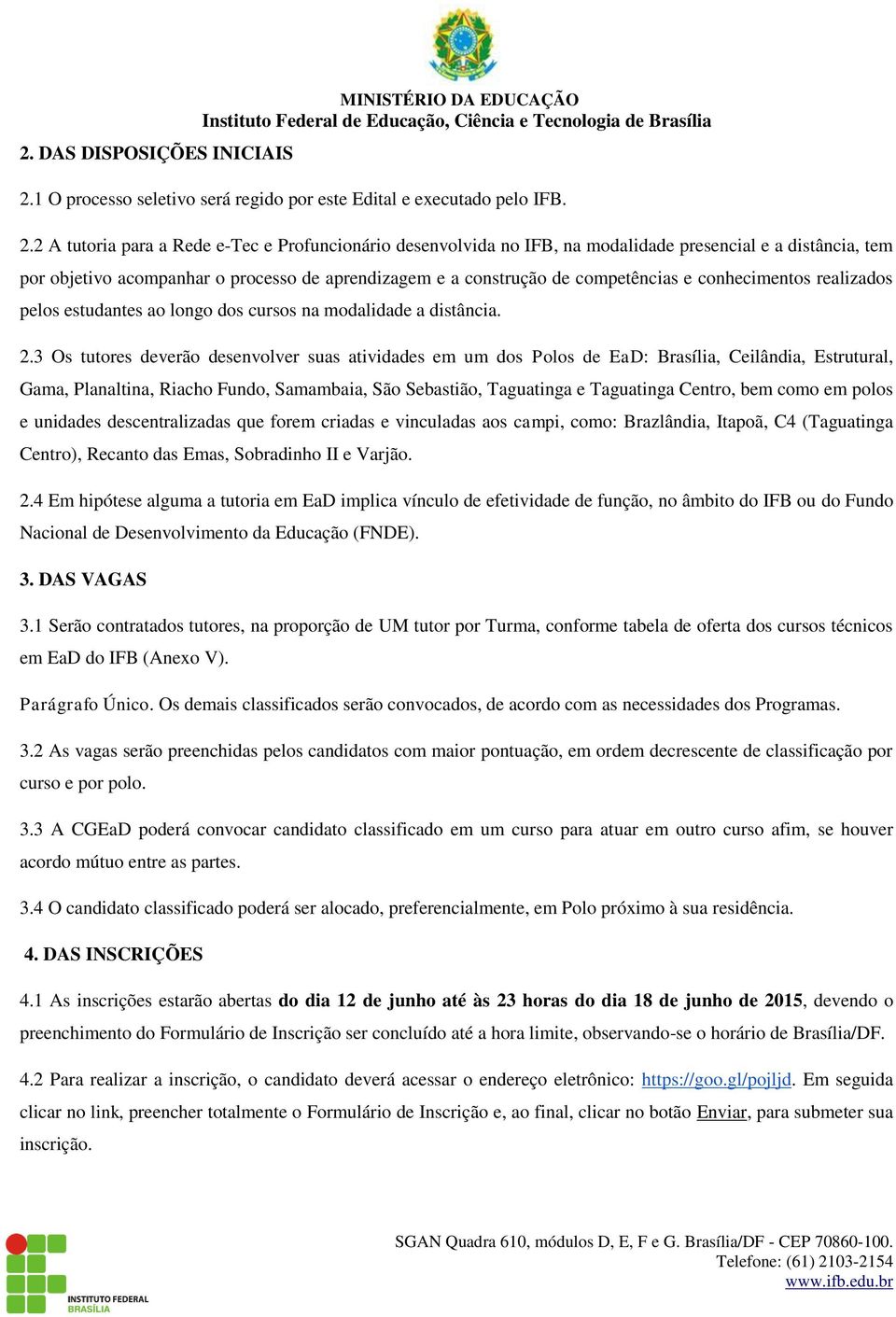 MINISTÉRIO DA EDUCAÇÃO
Instituto Federal de Educação, Ciência e Tecnologia de Brasília

2. DAS DISPOSIÇÕES INICIAIS

2.1 O processo seletivo será regido por este Edital e executado pelo IFB.

2.2 A tutoria para a Rede e-Tec e Profuncionário desenvolvida no IFB, na modalidade presencial e a distância, tem por objetivo acompanhar o processo de aprendizagem e a construção de competências e conhecimentos realizados pelos estudantes ao longo dos cursos na modalidade a distância.

2.3 Os tutores deverão desenvolver suas atividades em um dos Polos de EaD: Brasília, Ceilândia, Estrutural, Gama, Planaltina, Riacho Fundo, Samambaia, São Sebastião, Taguatinga e Taguatinga Centro, bem como em polos e unidades descentralizadas que forem criadas e vinculadas aos campi, como: Brazlândia, Itapoã, C4 (Taguatinga Centro), Recanto das Emas, Sobradinho II e Varjão.

2.4 Em hipótese alguma a tutoria em EaD implica vínculo de efetividade de função, no âmbito do IFB ou do Fundo Nacional de Desenvolvimento da Educação (FNDE).

3. DAS VAGAS

3.1 Serão contratados tutores, na proporção de UM tutor por Turma, conforme tabela de oferta dos cursos técnicos em EaD do IFB (Anexo V).

Parágrafo Único. Os demais classificados serão convocados, de acordo com as necessidades dos Programas.

3.2 As vagas serão preenchidas pelos candidatos com maior pontuação, em ordem decrescente de classificação por curso e por polo.

3.3 A CGEaD poderá convocar candidato classificado em um curso para atuar em outro curso afim, se houver acordo mútuo entre as partes.

3.4 O candidato classificado poderá ser alocado, preferencialmente, em Polo próximo à sua residência.

4. DAS INSCRIÇÕES

4.1 As inscrições estarão abertas do dia 12 de junho até às 23 horas do dia 18 de junho de 2015, devendo o preenchimento do Formulário de Inscrição ser concluído até a hora limite, observando-se o horário de Brasília/DF.

4.2 Para realizar a inscrição, o candidato deverá acessar o endereço eletrônico: https://goo.gl/pojljd. Em seguida clicar no link, preencher totalmente o Formulário de Inscrição e, ao final, clicar no botão Enviar, para submeter sua inscrição.

INSTITUTO FEDERAL
BRASÍLIA

SGAN Quadra 610, módulos D, E, F e G. Brasília/DF - CEP 70860-100.
Telefone: (61) 2103-2154
www.ifb.edu.br